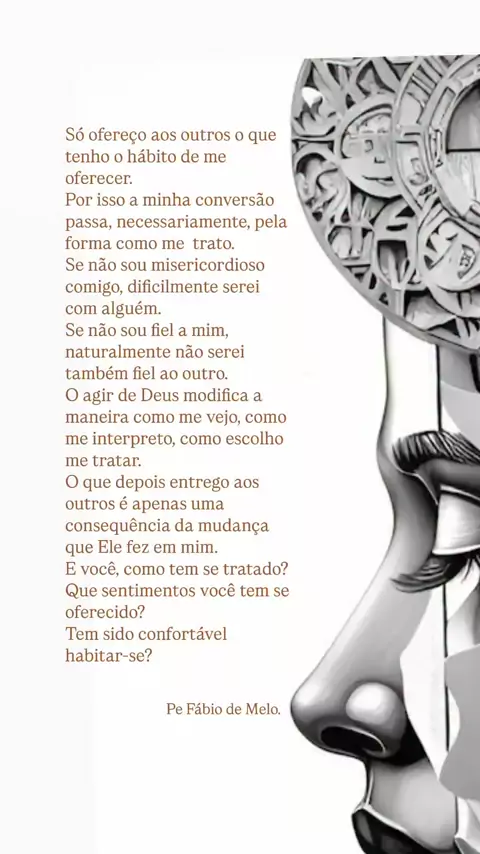 Só ofereço aos outros o que tenho o hábito de me oferecer.
Por isso a minha conversão passa, necessariamente, pela forma como me trato.
Se não sou misericordioso comigo, dificilmente serei com alguém.
Se não sou fiel a mim, naturalmente não serei também fiel ao outro.
O agir de Deus modifica a maneira como me vejo, como me interpreto, como escolho me tratar.
O que depois entrego aos outros é apenas uma consequência da mudança que Ele fez em mim.
E você, como tem se tratado?
Que sentimentos você tem se oferecido?
Tem sido confortável habitar-se?

Pe Fábio de Melo.